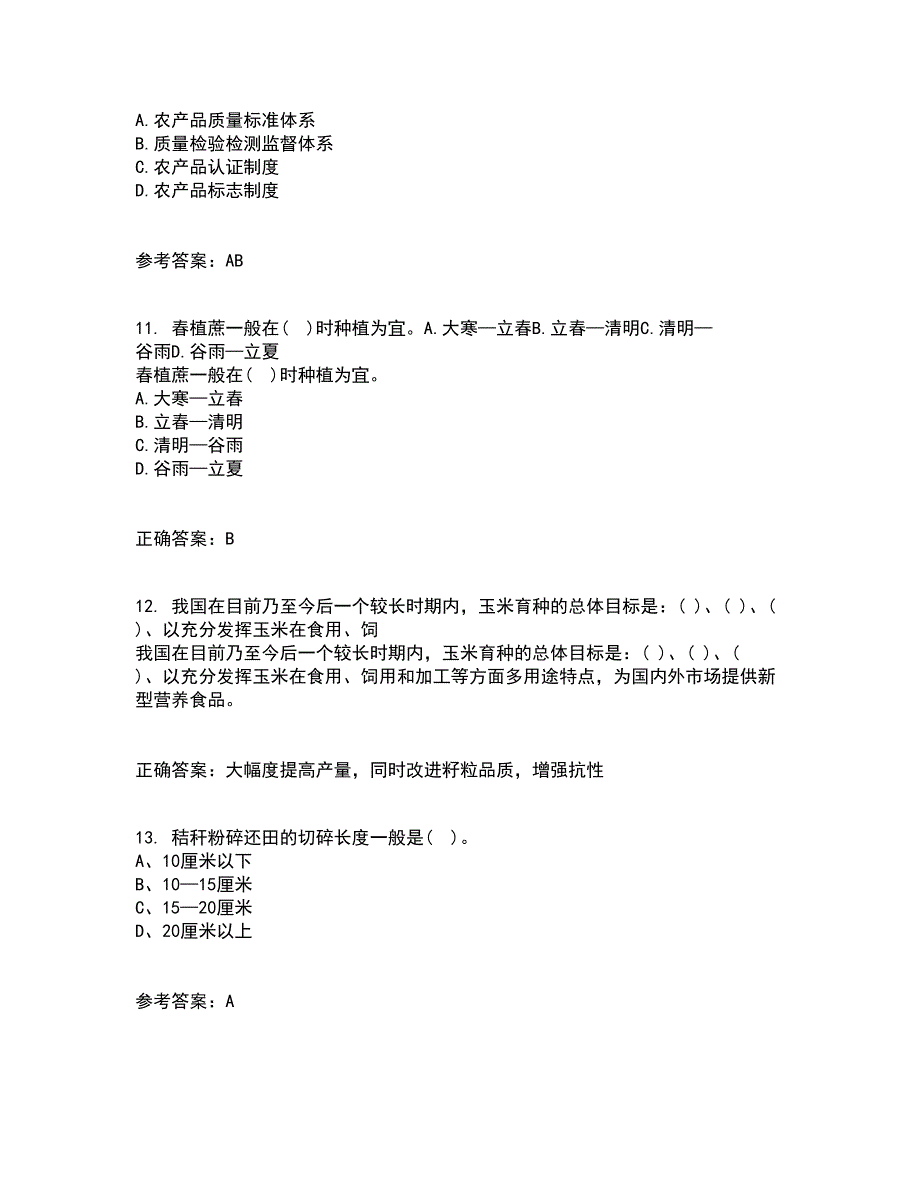 A. 农产品质量标准体系
B. 质量检验检测监督体系
C. 农产品认证制度
D. 农产品标志制度

参考答案：AB

11. 春植蔗一般在（ ）时种植为宜。A. 大寒—立春B. 立春—清明C. 清明—谷雨D. 谷雨—立夏
春植蔗一般在（ ）时种植为宜。
A. 大寒—立春
B. 立春—清明
C. 清明—谷雨
D. 谷雨—立夏

正确答案：B

12. 我国在目前乃至今后一个较长时期内，玉米育种的总体目标是：( )、( )、( )、以充分发挥玉米在食用、饲
我国在目前乃至今后一个较长时期内，玉米育种的总体目标是：( )、( )、( )、以充分发挥玉米在食用、饲用和加工等方面多用途特点，为国内外市场提供新型营养食品。

正确答案：大幅度提高产量，同时改进籽粒品质，增强抗性

13. 秸秆粉碎还田的切碎长度一般是（ ）。
A、10厘米以下
B、10—15厘米
C、15—20厘米
D、20厘米以上

参考答案：A